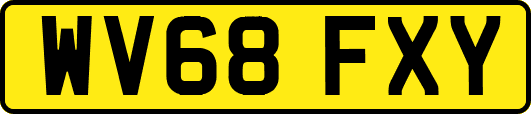 WV68 FXY